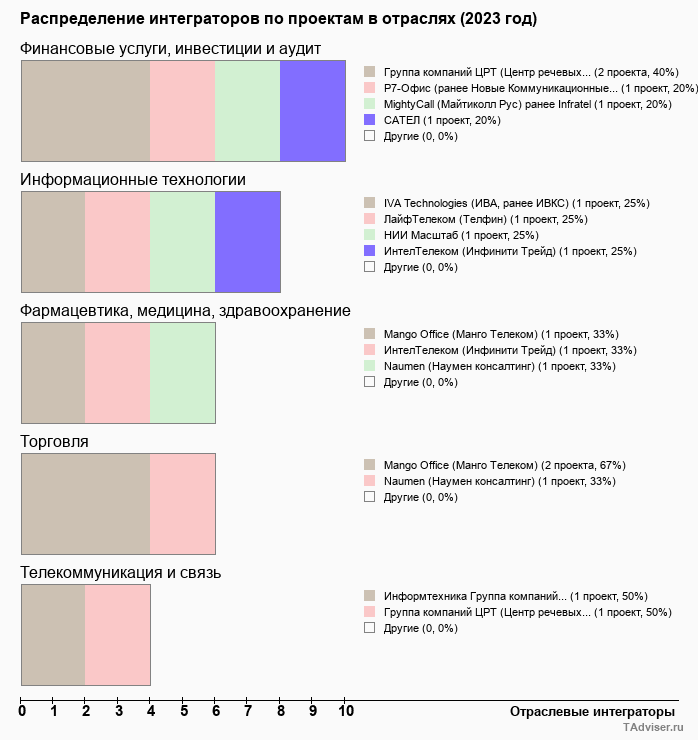 Распределение интеграторов по проектам в отраслях (2023 год)

Финансовые услуги, инвестиции и аудит

Группа компаний ЦРТ (Центр речевых... (2 проекта, 40%)
Р7-Офис (ранее Новые Коммуникационные... (1 проект, 20%)
MightyCall (Майтиколл Рус) ранее Infratel (1 проект, 20%)
САТЕЛ (1 проект, 20%)
Другие (0, 0%)

Информационные технологии

IVA Technologies (ИВА, ранее ИВКС) (1 проект, 25%)
ЛайфТелеком (Телфин) (1 проект, 25%)
НИИ Масштаб (1 проект, 25%)
ИнтелТелеком (Инфинити Трейд) (1 проект, 25%)
Другие (0, 0%)

Фармацевтика, медицина, здравоохранение

Mango Office (Манго Телеком) (1 проект, 33%)
ИнтелТелеком (Инфинити Трейд) (1 проект, 33%)
Naumen (Наумен консалтинг) (1 проект, 33%)
Другие (0, 0%)

Торговля

Mango Office (Манго Телеком) (2 проекта, 67%)
Naumen (Наумен консалтинг) (1 проект, 33%)
Другие (0, 0%)

Телекоммуникация и связь

Информтехника Группа компаний... (1 проект, 50%)
Группа компаний ЦРТ (Центр речевых... (1 проект, 50%)
Другие (0, 0%)

0 1 2 3 4 5 6 7 8 9 10
Отраслевые интеграторы
TAdviser.ru